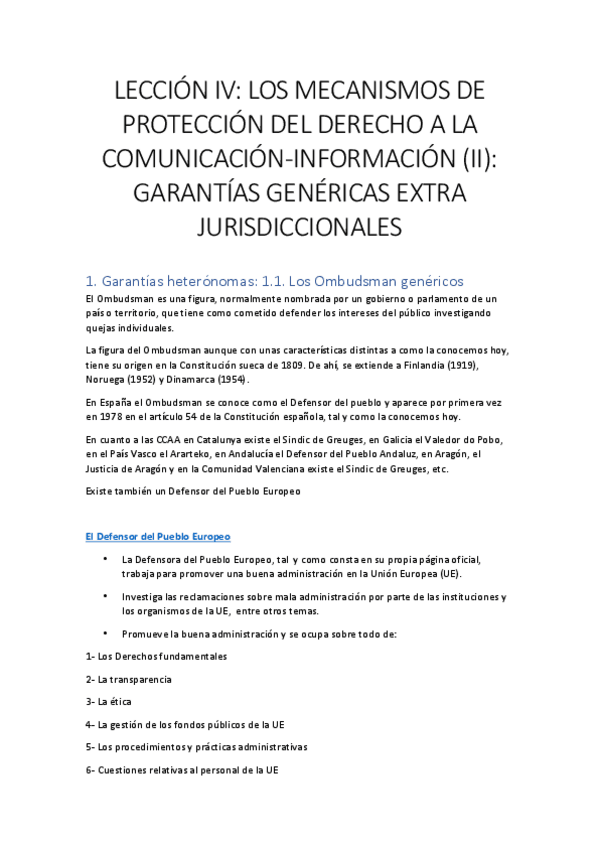 LECCIÓN IV: LOS MECANISMOS DE PROTECCIÓN DEL DERECHO A LA COMUNICACIÓN-INFORMACIÓN (II): GARANTÍAS GENÉRICAS EXTRA JURISDICCIONALES

1. Garantías heterónomas: 1.1. Los Ombudsman genéricos

El Ombudsman es una figura, normalmente nombrada por un gobierno o parlamento de un país o territorio, que tiene como cometido defender los intereses del público investigando quejas individuales.

La figura del Ombudsman aunque con unas características distintas a como la conocemos hoy, tiene su origen en la Constitución sueca de 1809. De ahí, se extiende a Finlandia (1919), Noruega (1952) y Dinamarca (1954).

En España el Ombudsman se conoce como el Defensor del pueblo y aparece por primera vez en 1978 en el artículo 54 de la Constitución española, tal y como la conocemos hoy.

En cuanto a las CCAA en Catalunya existe el Sindic de Greuges, en Galicia el Valedor do Pobo, en el País Vasco el Ararteko, en Andalucía el Defensor del Pueblo Andaluz, en Aragón, el Justicia de Aragón y en la Comunidad Valenciana existe el Sindic de Greuges, etc.

Existe también un Defensor del Pueblo Europeo

El Defensor del Pueblo Europeo

• La Defensora del Pueblo Europeo, tal y como consta en su propia página oficial, trabaja para promover una buena administración en la Unión Europea (UE).

• Investiga las reclamaciones sobre mala administración por parte de las instituciones y los organismos de la UE, entre otros temas.

• Promueve la buena administración y se ocupa sobre todo de:

1- Los Derechos fundamentales

2- La transparencia

3- La ética

4- La gestión de los fondos públicos de la UE

5- Los procedimientos y prácticas administrativas

6- Cuestiones relativas al personal de la UE